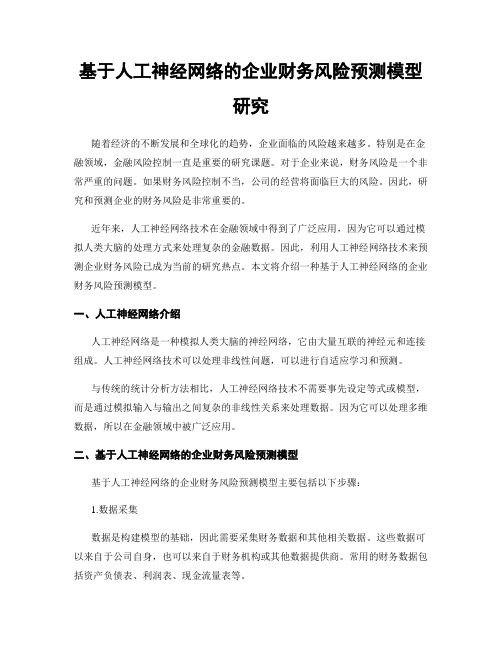 基于人工神经网络的企业财务风险预测模型研究

随着经济的不断发展和全球化的趋势，企业面临的风险越来越多。特别是在金融领域，金融风险控制一直是重要的研究课题。对于企业来说，财务风险是一个非常严重的问题。如果财务风险控制不当，公司的经营将面临巨大的风险。因此，研究和预测企业的财务风险是非常重要的。

近年来，人工神经网络技术在金融领域中得到了广泛应用，因为它可以通过模拟人类大脑的处理方式来处理复杂的金融数据。因此，利用人工神经网络技术来预测企业财务风险已成为当前的研究热点。本文将介绍一种基于人工神经网络的企业财务风险预测模型。

一、人工神经网络介绍

人工神经网络是一种模拟人类大脑的神经网络，它由大量互联的神经元和连接组成。人工神经网络技术可以处理非线性问题，可以进行自适应学习和预测。

与传统的统计分析方法相比，人工神经网络技术不需要事先设定等式或模型，而是通过模拟输入与输出之间复杂的非线性关系来处理数据。因为它可以处理多维数据，所以在金融领域中被广泛应用。

二、基于人工神经网络的企业财务风险预测模型

基于人工神经网络的企业财务风险预测模型主要包括以下步骤：

1.数据采集

数据是构建模型的基础，因此需要采集财务数据和其他相关数据。这些数据可以来自于公司自身，也可以来自于财务机构或其他数据提供商。常用的财务数据包括资产负债表、利润表、现金流量表等。